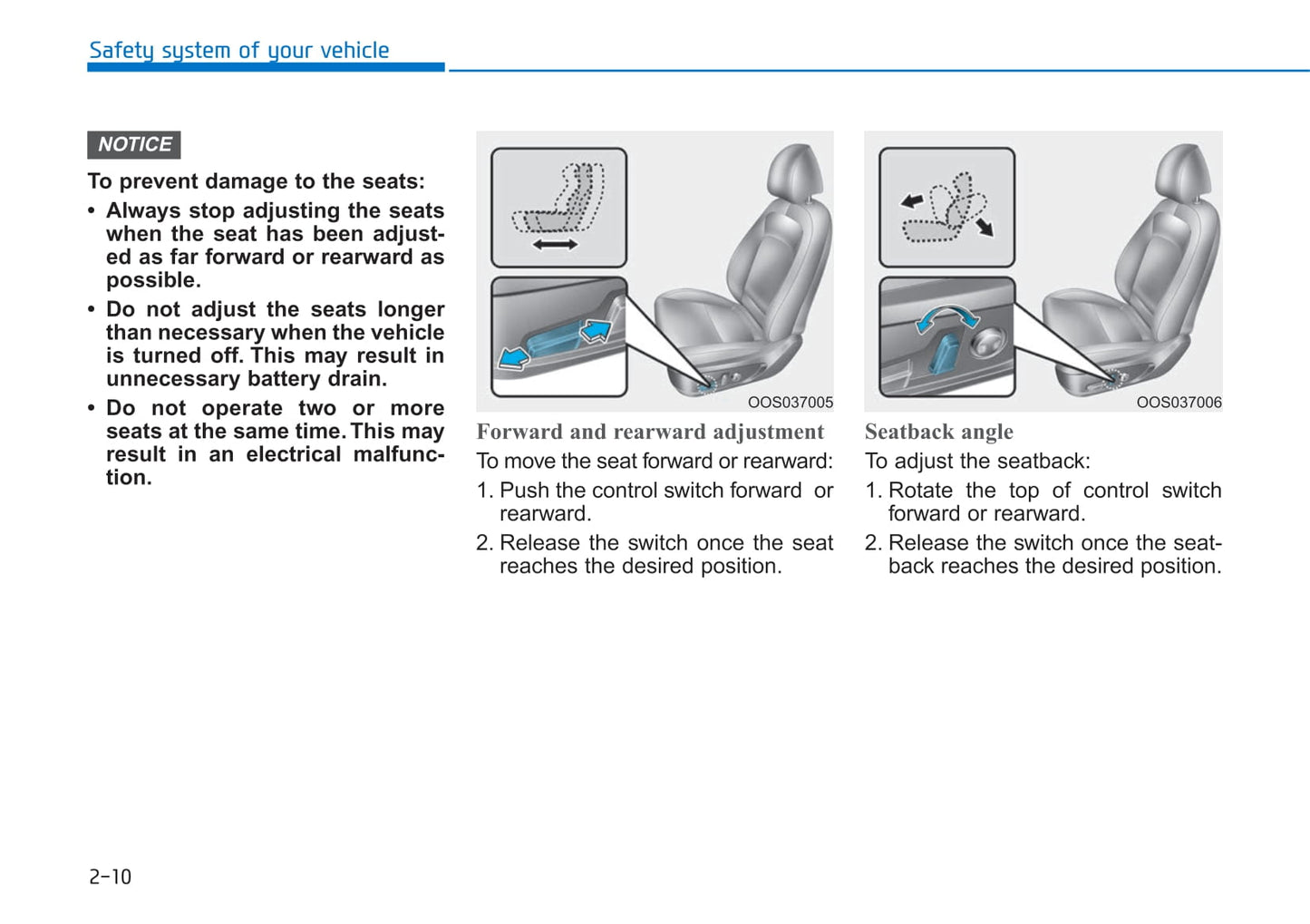 Safety system of your vehicle

NOTICE

To prevent damage to the seats:

• Always stop adjusting the seats when the seat has been adjusted as far forward or rearward as possible.

• Do not adjust the seats longer than necessary when the vehicle is turned off. This may result in unnecessary battery drain.

• Do not operate two or more seats at the same time. This may result in an electrical malfunction.

OOS037005

Forward and rearward adjustment

To move the seat forward or rearward:

1. Push the control switch forward or rearward.

2. Release the switch once the seat reaches the desired position.

OOS037006

Seatback angle

To adjust the seatback:

1. Rotate the top of control switch forward or rearward.

2. Release the switch once the seatback reaches the desired position.

2-10